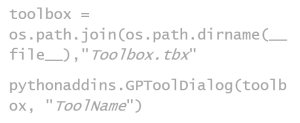 toolbox =
os.path.join(os.path.dirname(__file__),"Toolbox.tbx"

pythonaddins.GPToolDialog(toolbox, "ToolName")